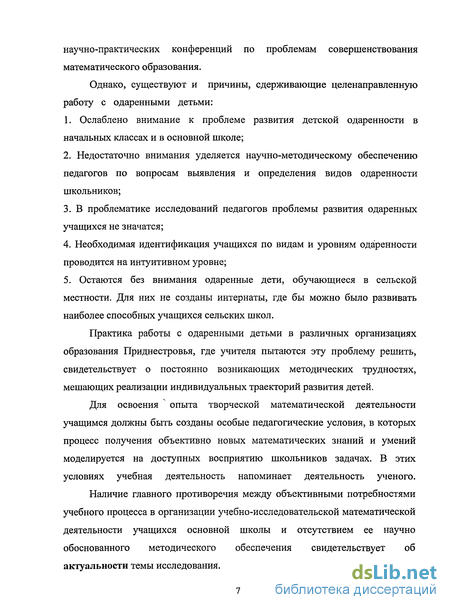 научно-практических конференций по проблемам совершенствования математического образования.

Однако, существуют и причины, сдерживающие целенаправленную работу с одаренными детьми:

1. Ослаблено внимание к проблеме развития детской одаренности в начальных классах и в основной школе;

2. Недостаточно внимания уделяется научно-методическому обеспечению педагогов по вопросам выявления и определения видов одаренности школьников;

3. В проблематике исследований педагогов проблемы развития одаренных учащихся не значатся;

4. Необходимая идентификация учащихся по видам и уровням одаренности проводится на интуитивном уровне;

5. Остаются без внимания одаренные дети, обучающиеся в сельской местности. Для них не созданы интернаты, где бы можно было развивать наиболее способных учащихся сельских школ.

Практика работы с одаренными детьми в различных организациях образования Приднестровья, где учителя пытаются эту проблему решить, свидетельствует о постоянно возникающих методических трудностях, мешающих реализации индивидуальных траекторий развития детей.

Для освоения опыта творческой математической деятельности учащимся должны быть созданы особые педагогические условия, в которых процесс получения объективно новых математических знаний и умений моделируется на доступных восприятию школьников задачах. В этих условиях учебная деятельность напоминает деятельность ученого.

Наличие главного противоречия между объективными потребностями учебного процесса в организации учебно-исследовательской математической деятельности учащихся основной школы и отсутствием ее научно обоснованного методического обеспечения свидетельствует об актуальности темы исследования.

7

dsLib.net
библиотека диссертаций